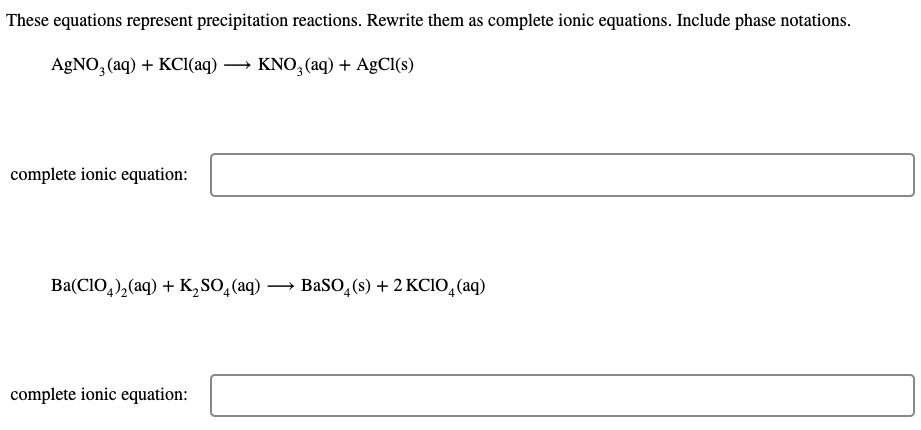 These equations represent precipitation reactions. Rewrite them as complete ionic equations. Include phase notations.

$AgNO_3(aq) + KCl(aq) \longrightarrow KNO_3(aq) + AgCl(s)$

complete ionic equation:

$Ba(ClO_4)_2(aq) + K_2SO_4(aq) \longrightarrow BaSO_4(s) + 2\,KClO_4(aq)$

complete ionic equation: